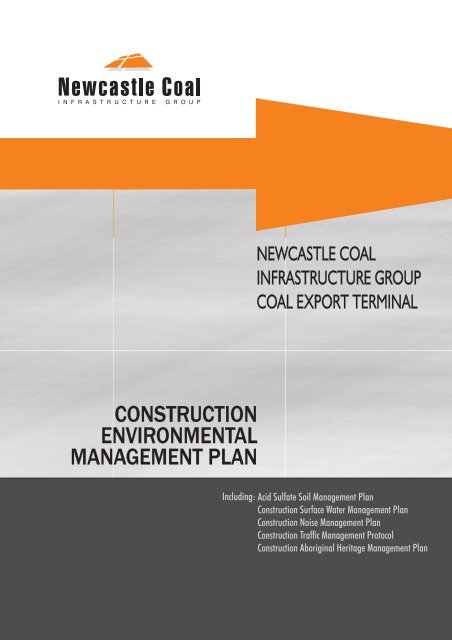 Newcastle Coal
INFRASTRUCTURE GROUP

NEWCASTLE COAL
INFRASTRUCTURE GROUP
COAL EXPORT TERMINAL

CONSTRUCTION
ENVIRONMENTAL
MANAGEMENT PLAN

Including: Acid Sulfate Soil Management Plan
Construction Surface Water Management Plan
Construction Noise Management Plan
Construction Traffic Management Protocol
Construction Aboriginal Heritage Management Plan